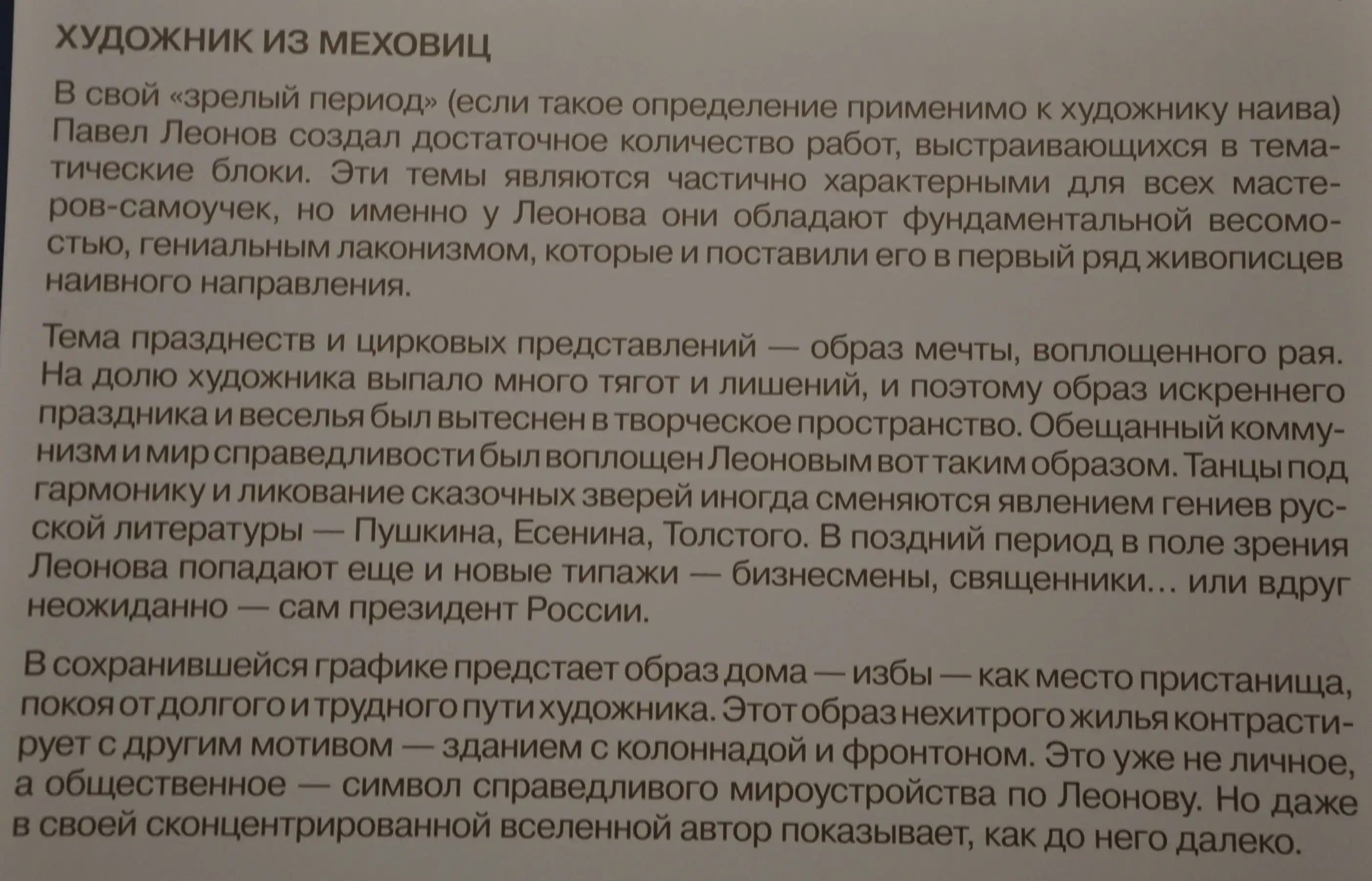 ХУДОЖНИК ИЗ МЕХОВИЦ

В свой «зрелый период» (если такое определение применимо к художнику наива) Павел Леонов создал достаточное количество работ, выстраивающихся в тематические блоки. Эти темы являются частично характерными для всех мастеров-самоучек, но именно у Леонова они обладают фундаментальной весомостью, гениальным лаконизмом, которые и поставили его в первый ряд живописцев наивного направления.

Тема празднеств и цирковых представлений — образ мечты, воплощенного рая. На долю художника выпало много тягот и лишений, и поэтому образ искреннего праздника и веселья был вытеснен в творческое пространство. Обещанный коммунизм и мир справедливости был воплощен Леоновым вот таким образом. Танцы под гармонику и ликование сказочных зверей иногда сменяются явлением гениев русской литературы — Пушкина, Есенина, Толстого. В поздний период в поле зрения Леонова попадают еще и новые типажи — бизнесмены, священники… или вдруг неожиданно — сам президент России.

В сохранившейся графике предстает образ дома — избы — как место пристанища, покоя от долгого и трудного пути художника. Этот образ нехитрого жилья контрастирует с другим мотивом — зданием с колоннадой и фронтоном. Это уже не личное, а общественное — символ справедливого мироустройства по Леонову. Но даже в своей сконцентрированной вселенной автор показывает, как до него далеко.